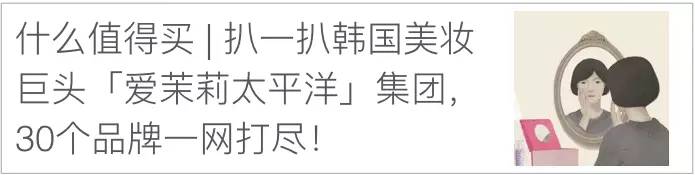 什么值得买 | 扒一扒韩国美妆巨头「爱茉莉太平洋」集团，30个品牌一网打尽！